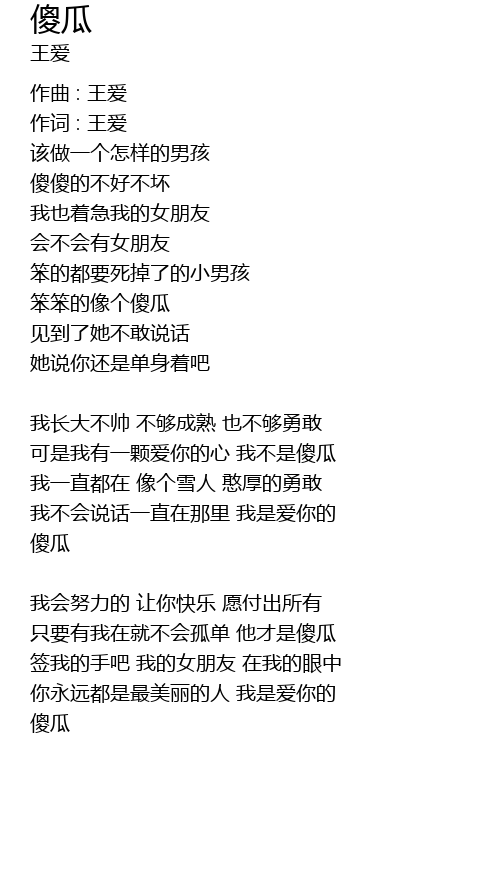 傻瓜
王爱

作曲 : 王爱
作词 : 王爱
该做一个怎样的男孩
傻傻的不好不坏
我也着急我的女朋友
会不会有女朋友
笨的都要死掉了的小男孩
笨笨的像个傻瓜
见到了她不敢说话
她说你还是单身着吧

我长大不帅 不够成熟 也不够勇敢
可是我有一颗爱你的心 我不是傻瓜
我一直都在 像个雪人 憨厚的勇敢
我不会说话一直在那里 我是爱你的
傻瓜

我会努力的 让你快乐 愿付出所有
只要有我在就不会孤单 他才是傻瓜
签我的手吧 我的女朋友 在我的眼中
你永远都是最美丽的人 我是爱你的
傻瓜